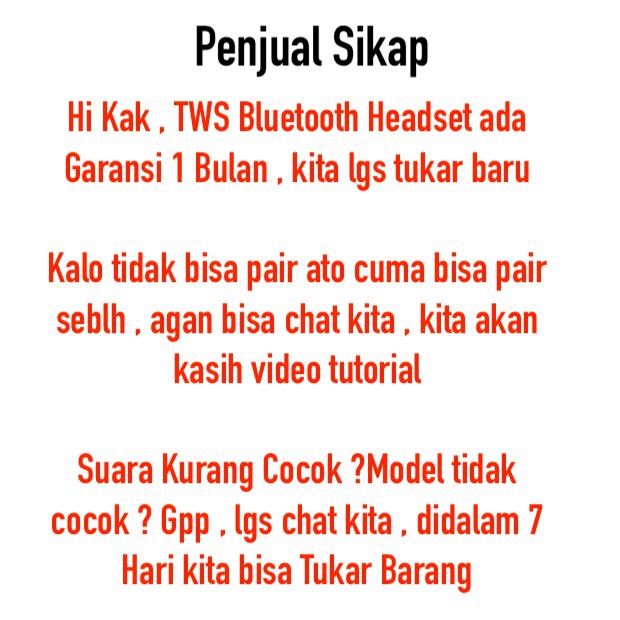 Penjual Sikap

Hi Kak , TWS Bluetooth Headset ada Garansi 1 Bulan , kita lgs tukar baru

Kalo tidak bisa pair ato cuma bisa pair seblh , agan bisa chat kita , kita akan kasih video tutorial

Suara Kurang Cocok ?Model tidak cocok ? Gpp , lgs chat kita , didalam 7 Hari kita bisa Tukar Barang